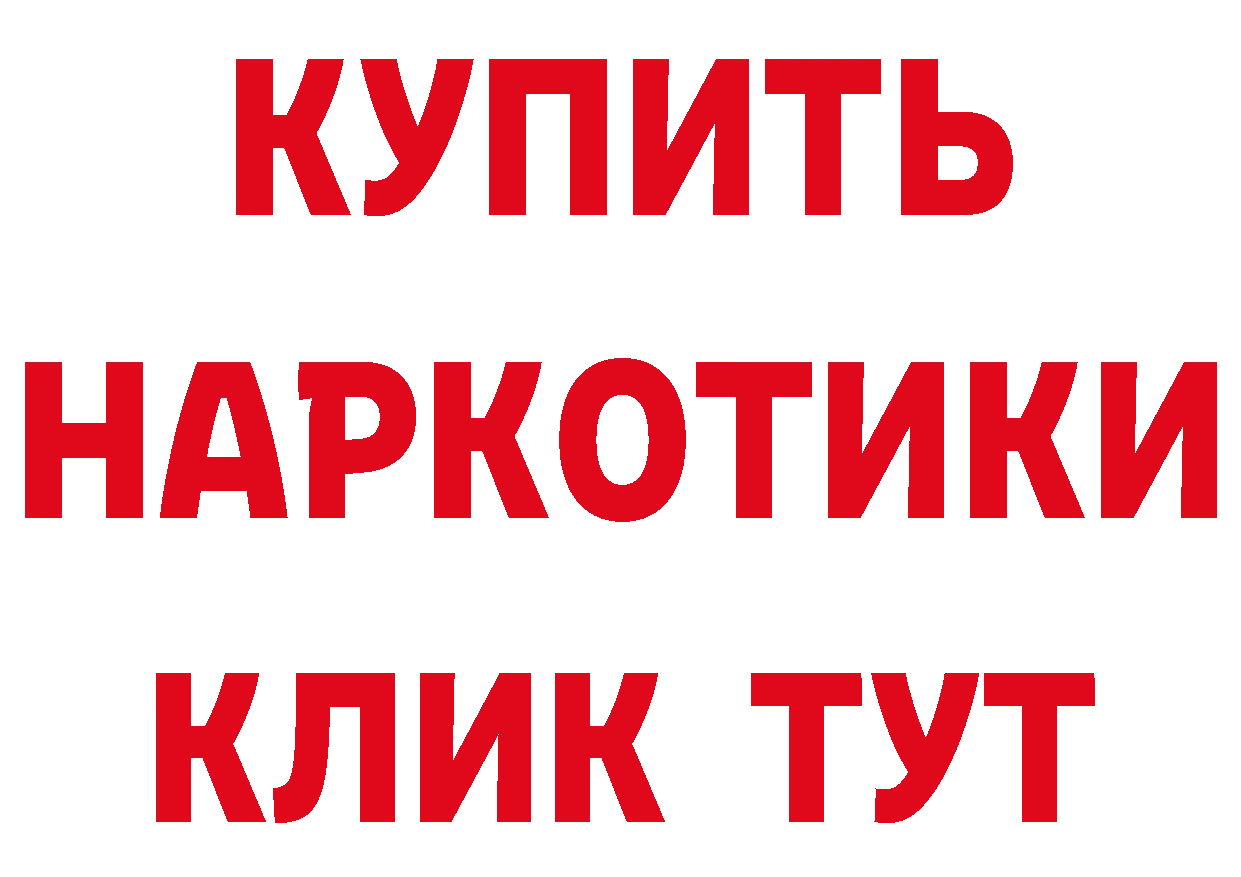 КУПИТЬ
НАРКОТИКИ
КЛИК ТУТ